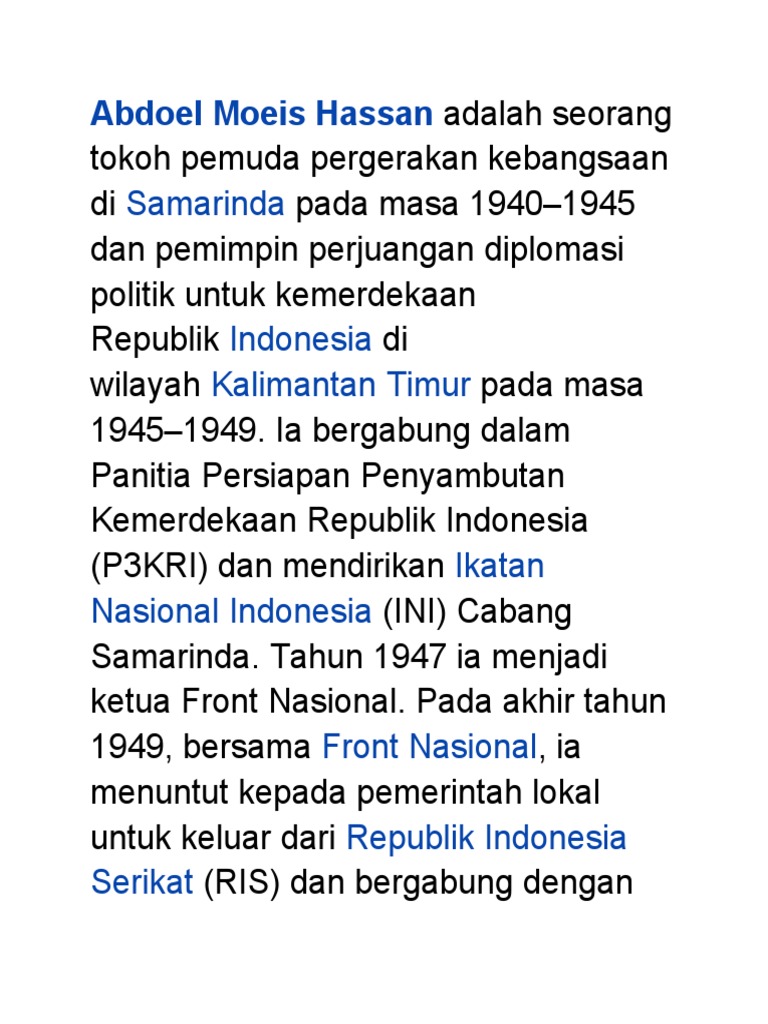 Abdoel Moeis Hassan adalah seorang tokoh pemuda pergerakan kebangsaan di Samarinda pada masa 1940–1945 dan pemimpin perjuangan diplomasi politik untuk kemerdekaan Republik Indonesia di wilayah Kalimantan Timur pada masa 1945–1949. Ia bergabung dalam Panitia Persiapan Penyambutan Kemerdekaan Republik Indonesia (P3KRI) dan mendirikan Ikatan Nasional Indonesia (INI) Cabang Samarinda. Tahun 1947 ia menjadi ketua Front Nasional. Pada akhir tahun 1949, bersama Front Nasional, ia menuntut kepada pemerintah lokal untuk keluar dari Republik Indonesia Serikat (RIS) dan bergabung dengan